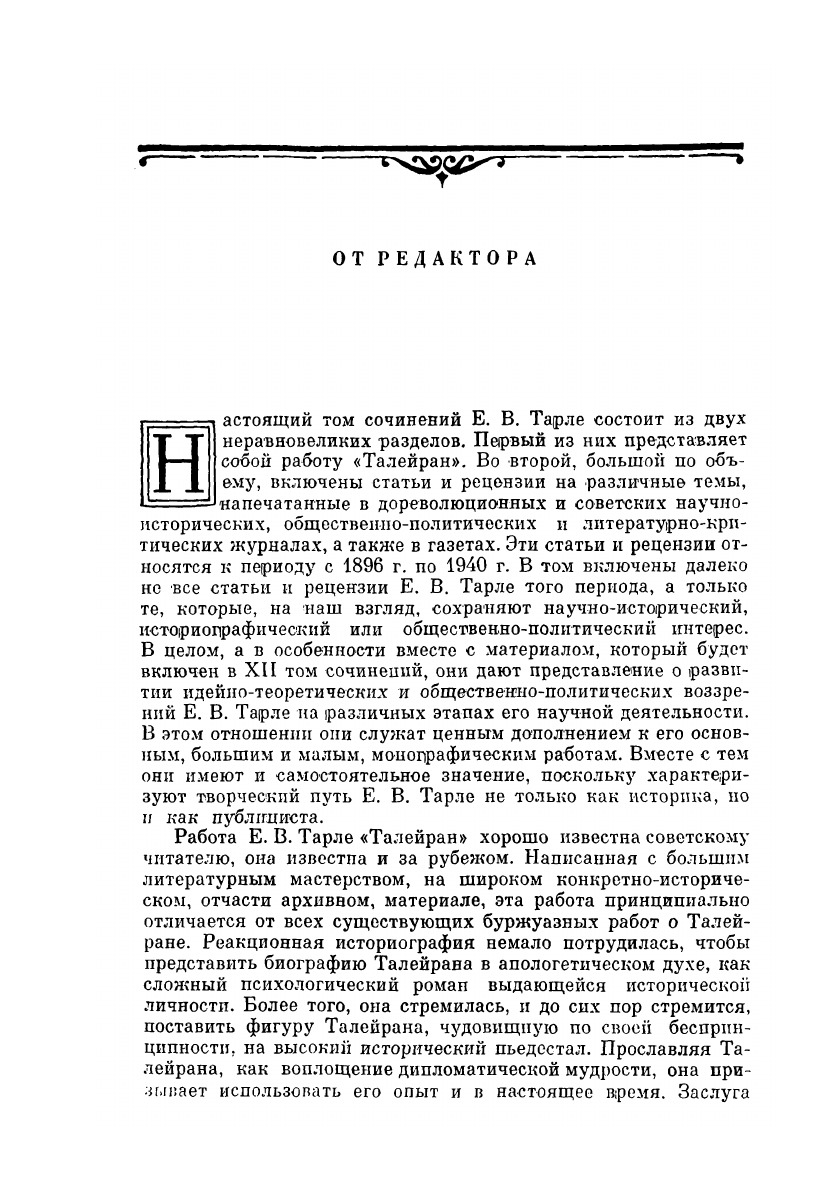 ОТ РЕДАКТОРА

Настоящий том сочинений Е. В. Тарле состоит из двух неравновеликих разделов. Первый из них представляет собой работу «Талейран». Во второй, большой по объему, включены статьи и рецензии на различные темы, напечатанные в дореволюционных и советских научно-исторических, общественно-политических и литературно-критических журналах, а также в газетах. Эти статьи и рецензии относятся к периоду с 1896 г. по 1940 г. В том включены далеко не все статьи и рецензии Е. В. Тарле того периода, а только те, которые, на наш взгляд, сохраняют научно-исторический, историографический или общественно-политический интерес. В целом, а в особенности вместе с материалом, который будет включен в XII том сочинений, они дают представление о развитии идейно-теоретических и общественно-политических воззрений Е. В. Тарле на различных этапах его научной деятельности. В этом отношении они служат ценным дополнением к его основным, большим и малым, монографическим работам. Вместе с тем они имеют и самостоятельное значение, поскольку характеризуют творческий путь Е. В. Тарле не только как историка, но и как публициста.

Работа Е. В. Тарле «Талейран» хорошо известна советскому читателю, она известна и за рубежом. Написанная с большим литературным мастерством, на широком конкретно-историческом, отчасти архивном, материале, эта работа принципиально отличается от всех существующих буржуазных работ о Талейране. Реакционная историография немало потрудилась, чтобы представить биографию Талейрана в апологетическом духе, как сложный психологический роман выдающейся исторической личности. Более того, она стремилась, и до сих пор стремится, поставить фигуру Талейрана, чудовищную по своей беспринципности, на высокий исторический пьедестал. Прославляя Талейрана, как воплощение дипломатической мудрости, она призывает использовать его опыт и в настоящее время. Заслуга